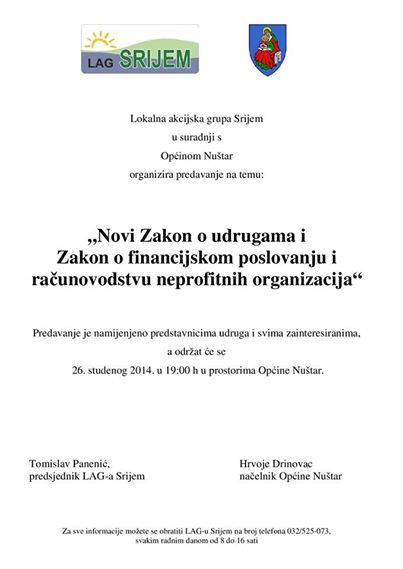 LAG SRIJEM

Lokalna akcijska grupa Srijem
u suradnji s
Općinom Nuštar
organizira predavanje na temu:

„Novi Zakon o udrugama i
Zakon o financijskom poslovanju i
računovodstvu neprofitnih organizacija“

Predavanje je namijenjeno predstavnicima udruga i svima zainteresiranima,
a održat će se
26. studenog 2014. u 19:00 h u prostorima Općine Nuštar.

Tomislav Panenić,
predsjednik LAG-a Srijem

Hrvoje Drinovac
načelnik Općine Nuštar

Za sve informacije možete se obratiti LAG-u Srijem na broj telefona 032/525-073,
svakim radnim danom od 8 do 16 sati